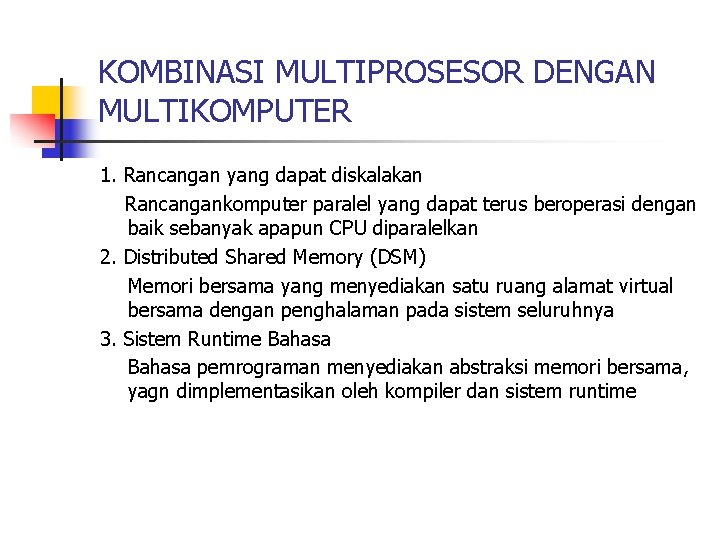 KOMBINASI MULTIPROSESOR DENGAN MULTIKOMPUTER

1. Rancangan yang dapat diskalakan

Rancangankomputer paralel yang dapat terus beroperasi dengan baik sebanyak apapun CPU diparalelkan

2. Distributed Shared Memory (DSM)

Memori bersama yang menyediakan satu ruang alamat virtual bersama dengan penghalaman pada sistem seluruhnya

3. Sistem Runtime Bahasa

Bahasa pemrograman menyediakan abstraksi memori bersama, yagn dimplementasikan oleh kompiler dan sistem runtime